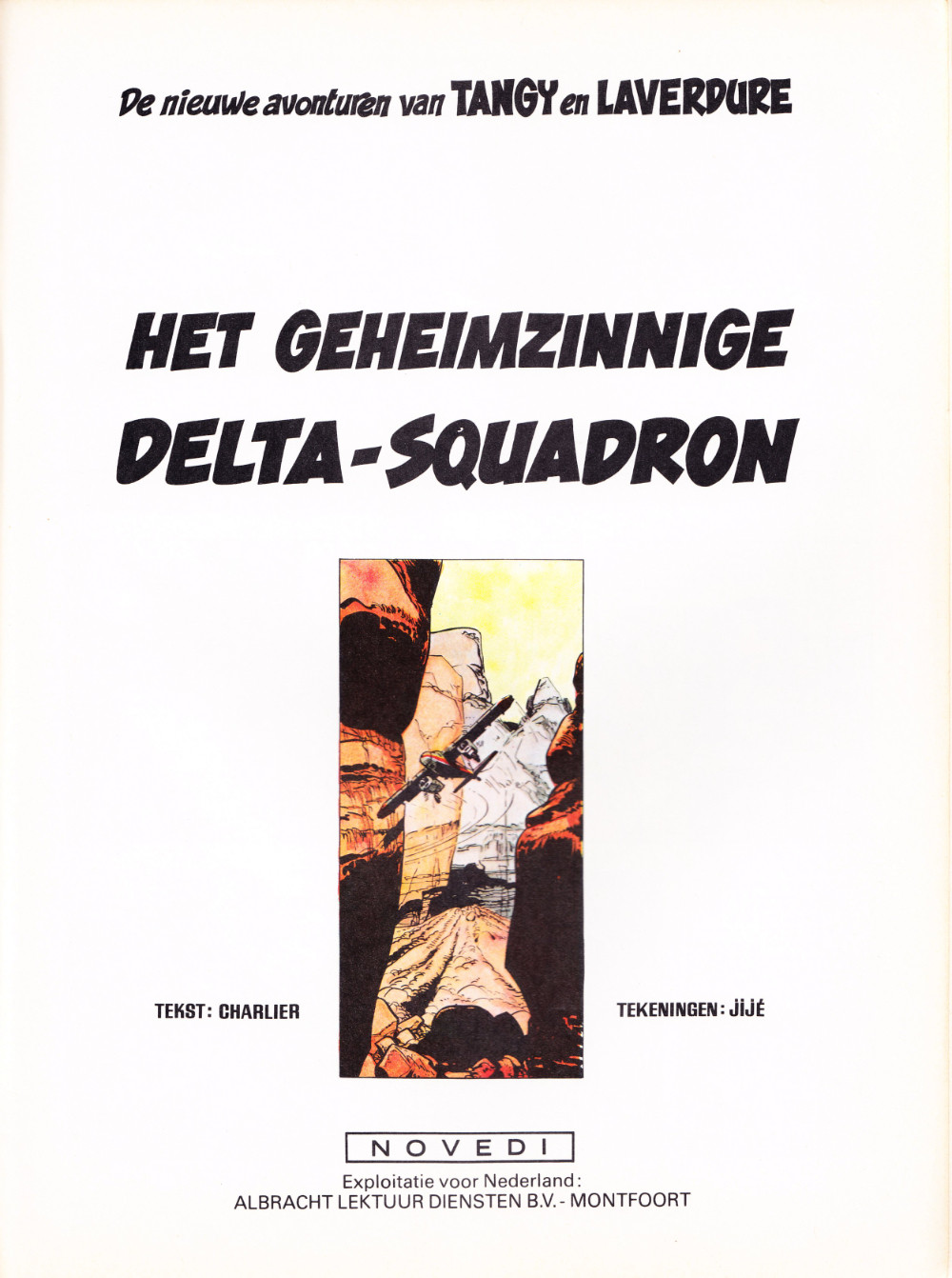 De nieuwe avonturen van TANGY en LAVERDURE

HET GEHEIMZINNIGE DELTA-SQUADRON

TEKST: CHARLIER

TEKENINGEN: JIJÉ

NOVEDI

Exploitatie voor Nederland:
ALBRACHT LEKTUUR DIENSTEN B.V. - MONTFOORT